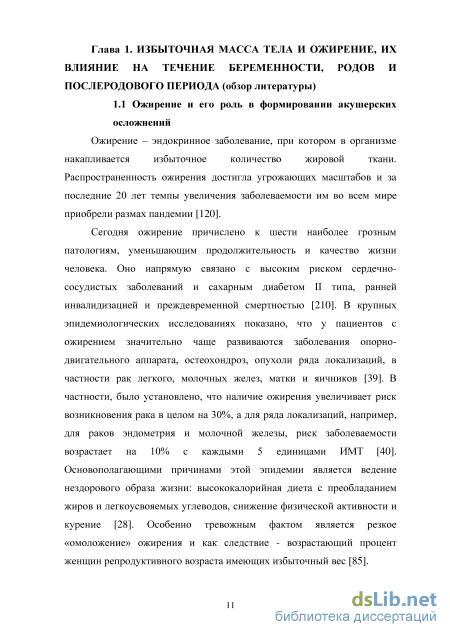 Глава 1. ИЗБЫТОЧНАЯ МАССА ТЕЛА И ОЖИРЕНИЕ, ИХ ВЛИЯНИЕ НА ТЕЧЕНИЕ БЕРЕМЕННОСТИ, РОДОВ И ПОСЛЕРОДОВОГО ПЕРИОДА (обзор литературы)

1.1 Ожирение и его роль в формировании акушерских осложнений

Ожирение – эндокринное заболевание, при котором в организме накапливается избыточное количество жировой ткани. Распространенность ожирения достигла угрожающих масштабов и за последние 20 лет темпы увеличения заболеваемости им во всем мире приобрели размах пандемии [120].

Сегодня ожирение причислено к шести наиболее грозным патологиям, уменьшающим продолжительность и качество жизни человека. Оно напрямую связано с высоким риском сердечно-сосудистых заболеваний и сахарным диабетом II типа, ранней инвалидизацией и преждевременной смертностью [210]. В крупных эпидемиологических исследованиях показано, что у пациентов с ожирением значительно чаще развиваются заболевания опорно-двигательного аппарата, остеохондроз, опухоли ряда локализаций, в частности рак легкого, молочных желез, матки и яичников [39]. В частности, было установлено, что наличие ожирения увеличивает риск возникновения рака в целом на 30%, а для ряда локализаций, например, для раков эндометрия и молочной железы, риск заболеваемости возрастает на 10% с каждыми 5 единицами ИМТ [40]. Основополагающими причинами этой эпидемии является ведение нездорового образа жизни: высококалорийная диета с преобладанием жиров и легкоусвояемых углеводов, снижение физической активности и курение [28]. Особенно тревожным фактом является резкое «омоложение» ожирения и как следствие - возрастающий процент женщин репродуктивного возраста имеющих избыточный вес [85].

11

dsLib.net
библиотека диссертаций